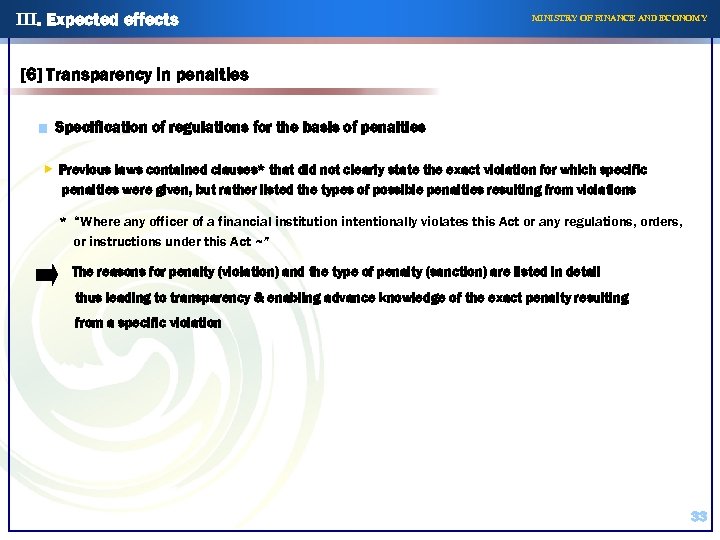 III. Expected effects

MINISTRY OF FINANCE AND ECONOMY

[6] Transparency in penalties

Specification of regulations for the basis of penalties

Previous laws contained clauses* that did not clearly state the exact violation for which specific penalties were given, but rather listed the types of possible penalties resulting from violations

* "Where any officer of a financial institution intentionally violates this Act or any regulations, orders, or instructions under this Act ~"

The reasons for penalty (violation) and the type of penalty (sanction) are listed in detail thus leading to transparency & enabling advance knowledge of the exact penalty resulting from a specific violation

33